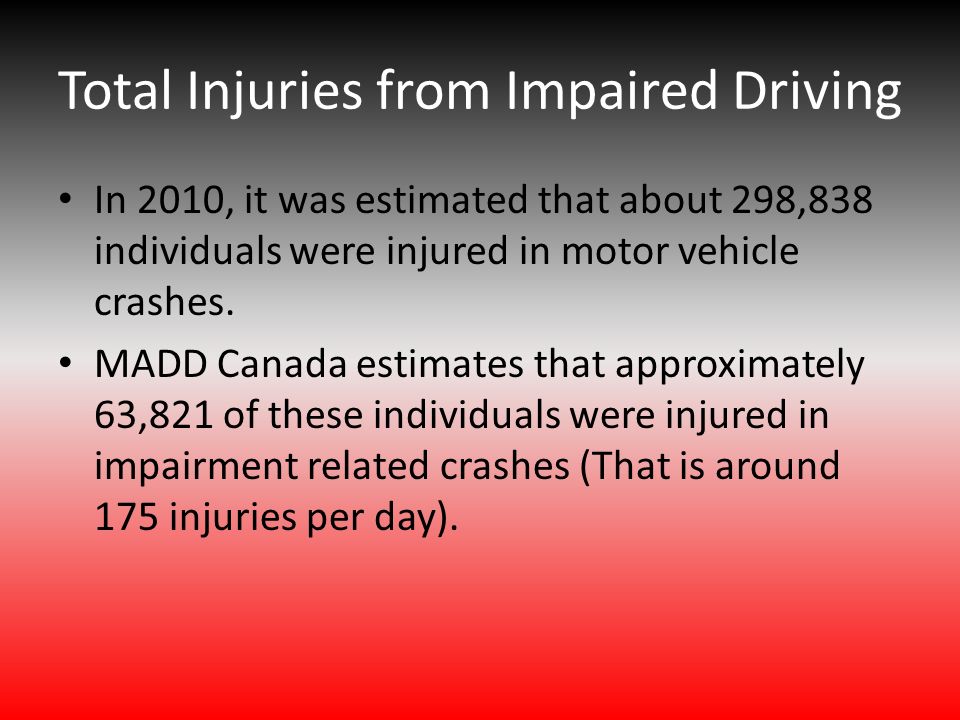 Total Injuries from Impaired Driving

• In 2010, it was estimated that about 298,838 individuals were injured in motor vehicle crashes.

• MADD Canada estimates that approximately 63,821 of these individuals were injured in impairment related crashes (That is around 175 injuries per day).